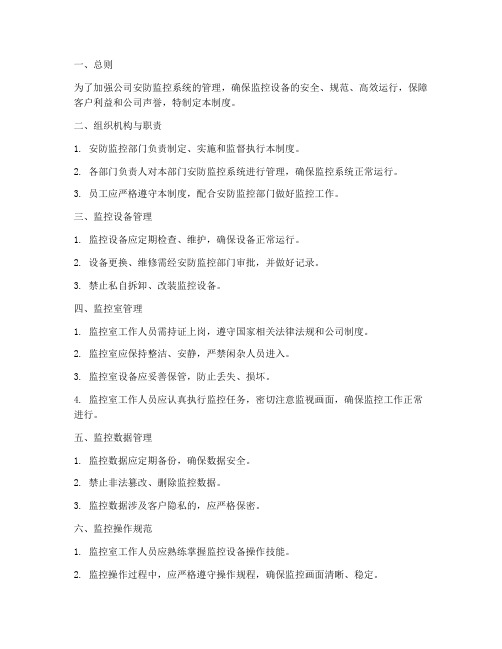 一、总则

为了加强公司安防监控系统的管理，确保监控设备的安全、规范、高效运行，保障客户利益和公司声誉，特制定本制度。

二、组织机构与职责

1. 安防监控部门负责制定、实施和监督执行本制度。

2. 各部门负责人对本部门安防监控系统进行管理，确保监控系统正常运行。

3. 员工应严格遵守本制度，配合安防监控部门做好监控工作。

三、监控设备管理

1. 监控设备应定期检查、维护，确保设备正常运行。

2. 设备更换、维修需经安防监控部门审批，并做好记录。

3. 禁止私自拆卸、改装监控设备。

四、监控室管理

1. 监控室工作人员需持证上岗，遵守国家相关法律法规和公司制度。

2. 监控室应保持整洁、安静，严禁闲杂人员进入。

3. 监控室设备应妥善保管，防止丢失、损坏。

4. 监控室工作人员应认真执行监控任务，密切注意监视画面，确保监控工作正常进行。

五、监控数据管理

1. 监控数据应定期备份，确保数据安全。

2. 禁止非法篡改、删除监控数据。

3. 监控数据涉及客户隐私的，应严格保密。

六、监控操作规范

1. 监控室工作人员应熟练掌握监控设备操作技能。

2. 监控操作过程中，应严格遵守操作规程，确保监控画面清晰、稳定。